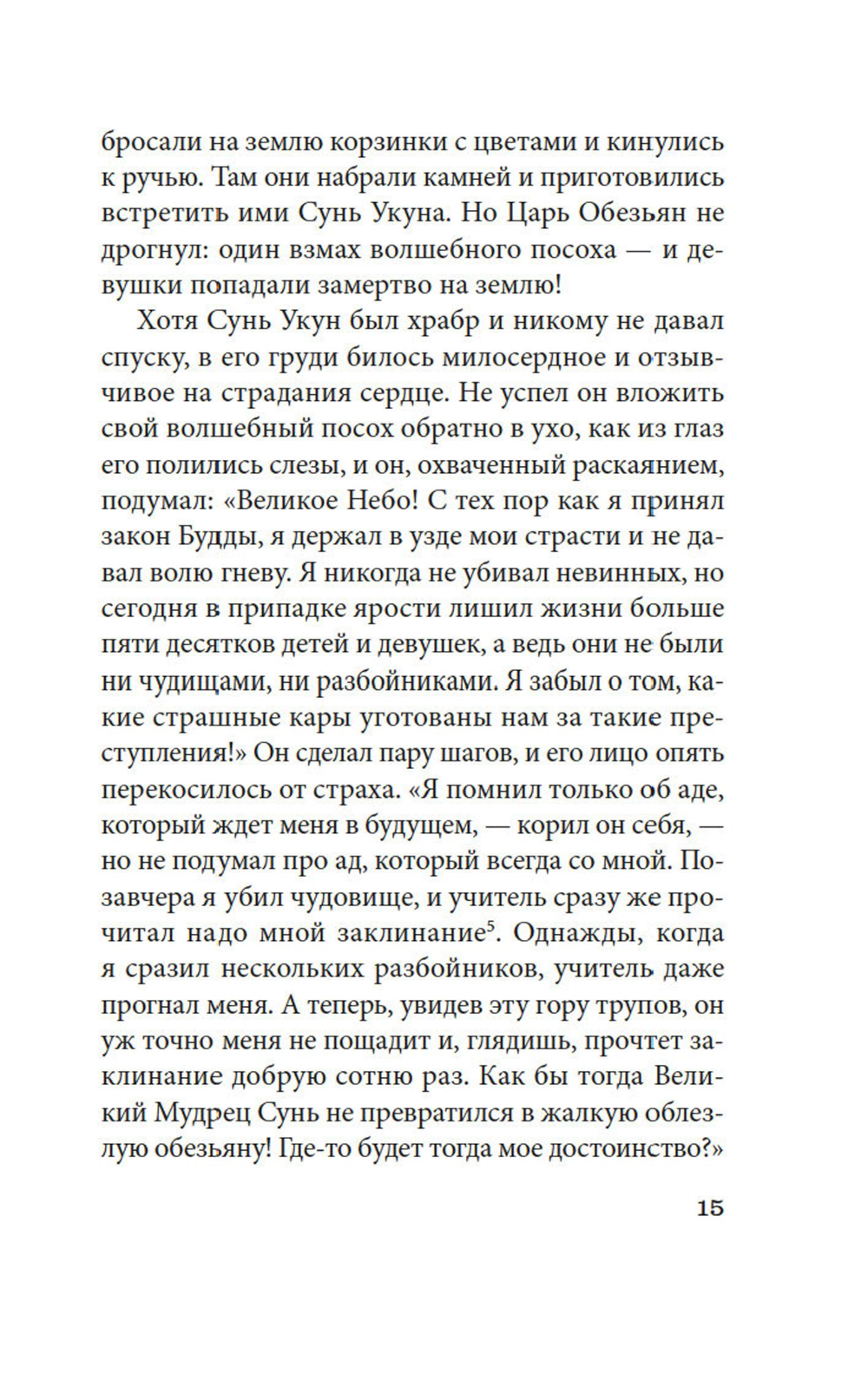 бросали на землю корзинки с цветами и кинулись к ручью. Там они набрали камней и приготовились встретить ими Сунь Укуна. Но Царь Обезьян не дрогнул: один взмах волшебного посоха — и девушки попадали замертво на землю!

Хотя Сунь Укун был храбр и никому не давал спуску, в его груди билось милосердное и отзывчивое на страдания сердце. Не успел он вложить свой волшебный посох обратно в ухо, как из глаз его полились слезы, и он, охваченный раскаянием, подумал: «Великое Небо! С тех пор как я принял закон Будды, я держал в узде мои страсти и не давал волю гневу. Я никогда не убивал невинных, но сегодня в припадке ярости лишил жизни больше пяти десятков детей и девушек, а ведь они не были ни чудищами, ни разбойниками. Я забыл о том, какие страшные кары уготованы нам за такие преступления!» Он сделал пару шагов, и его лицо опять перекосилось от страха. «Я помнил только об аде, который ждет меня в будущем, — корил он себя, — но не подумал про ад, который всегда со мной. Позавчера я убил чудовище, и учитель сразу же прочитал надо мной заклинание$^5$. Однажды, когда я сразил нескольких разбойников, учитель даже прогнал меня. А теперь, увидев эту гору трупов, он уж точно меня не пощадит и, глядишь, прочтет заклинание добрую сотню раз. Как бы тогда Великий Мудрец Сунь не превратился в жалкую облезлую обезьяну! Где-то будет тогда мое достоинство?»

15